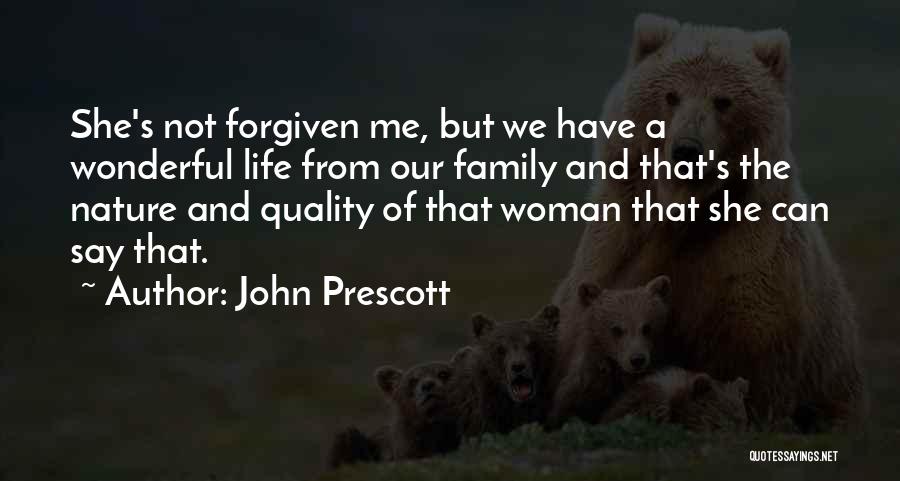 She's not forgiven me, but we have a wonderful life from our family and that's the nature and quality of that woman that she can say that.

~ Author: John Prescott

QUOTESSAYINGS.NET